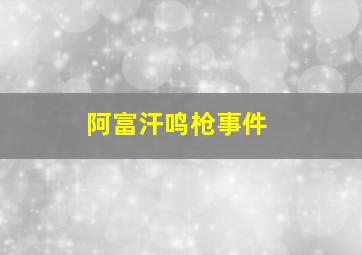 阿富汗鸣枪事件